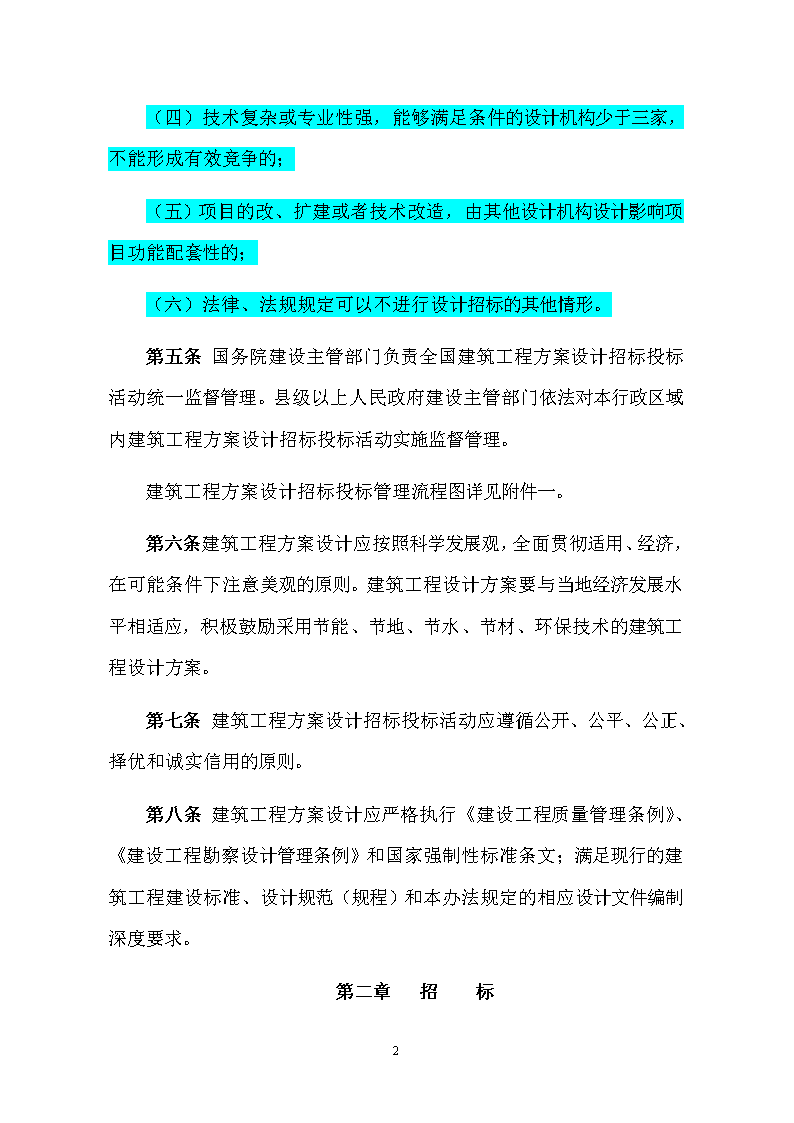 （四）技术复杂或专业性强，能够满足条件的设计机构少于三家，不能形成有效竞争的；

（五）项目的改、扩建或者技术改造，由其他设计机构设计影响项目功能配套性的；

（六）法律、法规规定可以不进行设计招标的其他情形。

第五条 国务院建设主管部门负责全国建筑工程方案设计招标投标活动统一监督管理。县级以上人民政府建设主管部门依法对本行政区域内建筑工程方案设计招标投标活动实施监督管理。

建筑工程方案设计招标投标管理流程图详见附件一。

第六条建筑工程方案设计应按照科学发展观，全面贯彻适用、经济，在可能条件下注意美观的原则。建筑工程设计方案要与当地经济发展水平相适应，积极鼓励采用节能、节地、节水、节材、环保技术的建筑工程设计方案。

第七条 建筑工程方案设计招标投标活动应遵循公开、公平、公正、择优和诚实信用的原则。

第八条 建筑工程方案设计应严格执行《建设工程质量管理条例》、《建设工程勘察设计管理条例》和国家强制性标准条文；满足现行的建筑工程建设标准、设计规范（规程）和本办法规定的相应设计文件编制深度要求。

第二章 招 标

2